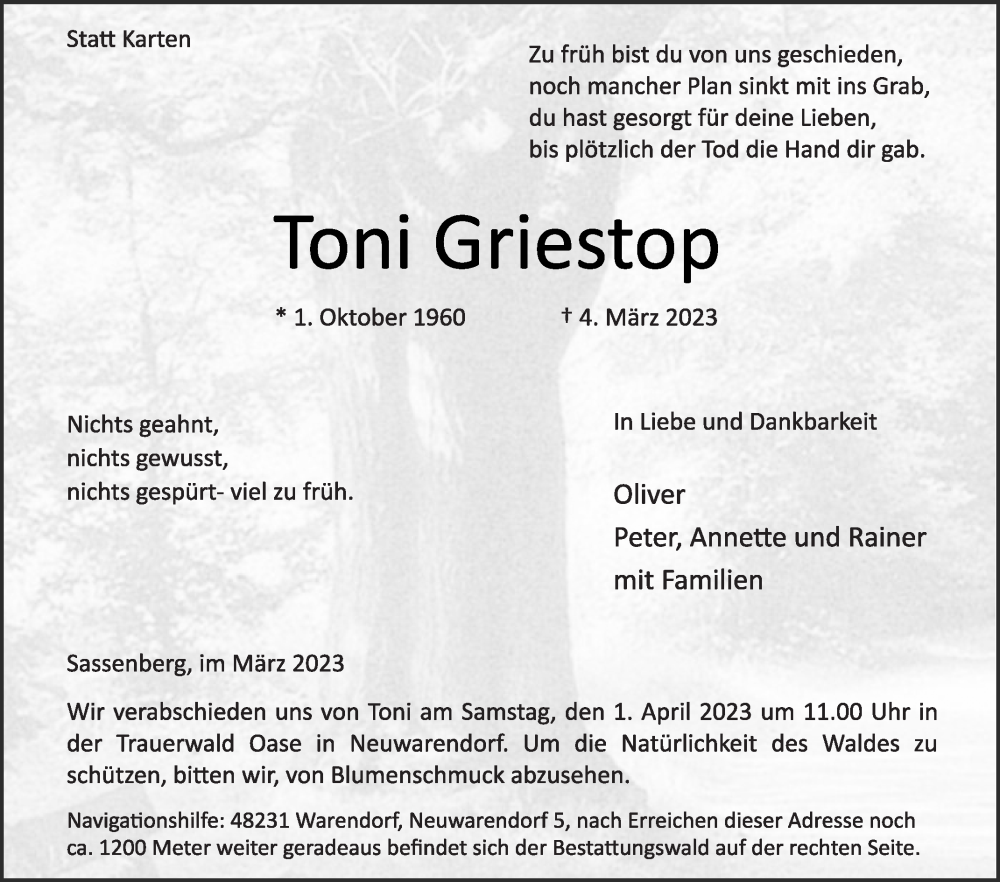 Statt Karten

Zu früh bist du von uns geschieden,
noch mancher Plan sinkt mit ins Grab,
du hast gesorgt für deine Lieben,
bis plötzlich der Tod die Hand dir gab.

Toni Griestop

* 1. Oktober 1960 † 4. März 2023

Nichts geahnt,
nichts gewusst,
nichts gespürt- viel zu früh.

In Liebe und Dankbarkeit

Oliver
Peter, Annette und Rainer
mit Familien

Sassenberg, im März 2023

Wir verabschieden uns von Toni am Samstag, den 1. April 2023 um 11.00 Uhr in der Trauerwald Oase in Neuwarendorf. Um die Natürlichkeit des Waldes zu schützen, bitten wir, von Blumenschmuck abzusehen.

Navigationshilfe: 48231 Warendorf, Neuwarendorf 5, nach Erreichen dieser Adresse noch ca. 1200 Meter weiter geradeaus befindet sich der Bestattungswald auf der rechten Seite.